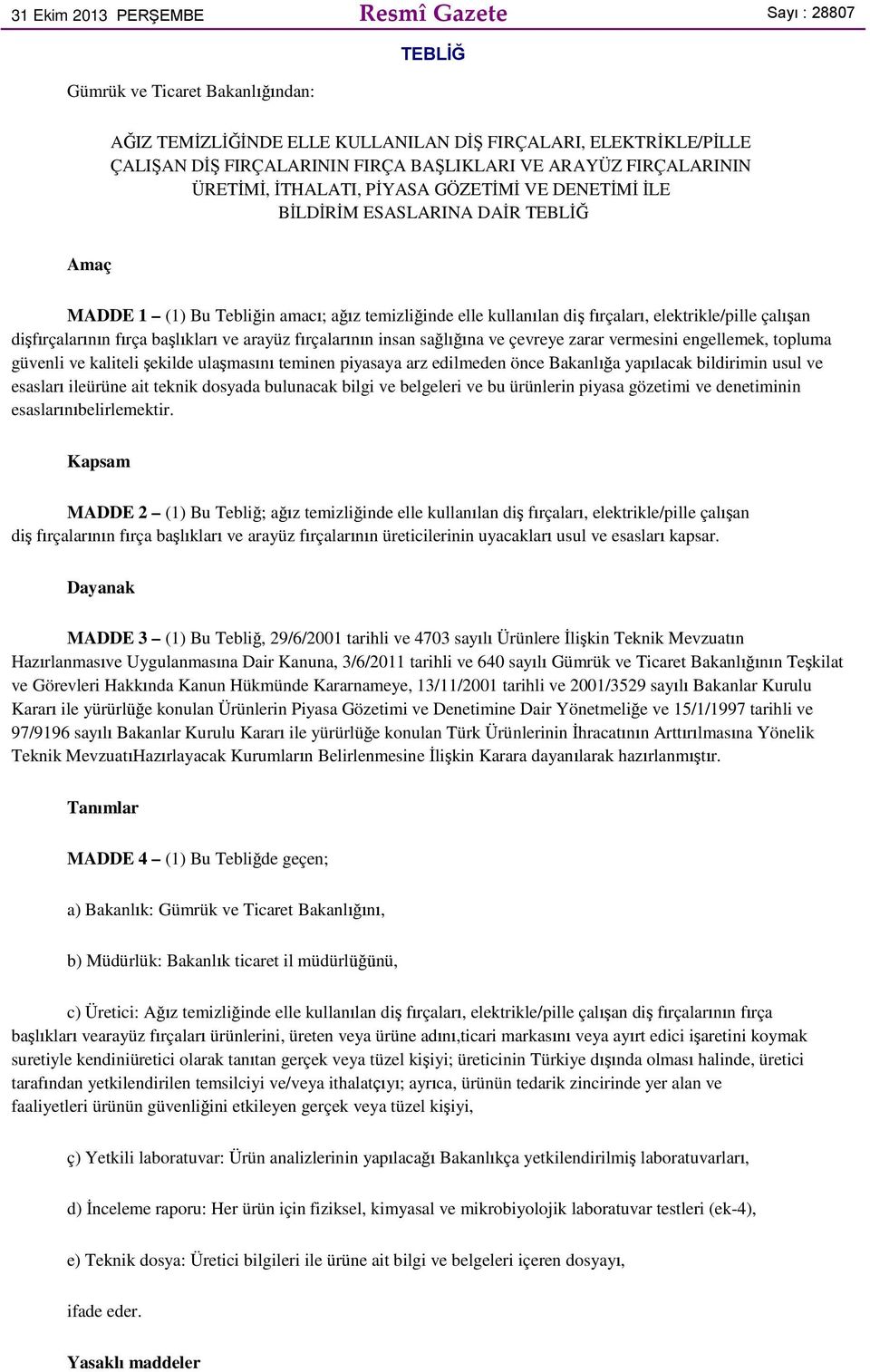 31 Ekim 2013 PERŞEMBE

Resmî Gazete

Sayı : 28807

TEBLİĞ

Gümrük ve Ticaret Bakanlığından:

AĞIZ TEMİZLİĞİNDE ELLE KULLANILAN DİŞ FIRÇALARI, ELEKTRİKLE/PİLLE ÇALIŞAN DİŞ FIRÇALARININ FIRÇA BAŞLIKLARI VE ARAYÜZ FIRÇALARININ ÜRETİMİ, İTHALATI, PİYASA GÖZETİMİ VE DENETİMİ İLE BİLDİRİM ESASLARINA DAİR TEBLİĞ

Amaç

MADDE 1 – (1) Bu Tebliğin amacı; ağız temizliğinde elle kullanılan diş fırçaları, elektrikle/pille çalışan dişfırçalarının fırça başlıkları ve arayüz fırçalarının insan sağlığına ve çevreye zarar vermesini engellemek, topluma güvenli ve kaliteli şekilde ulaşmasını teminen piyasaya arz edilmeden önce Bakanlığa yapılacak bildirimin usul ve esasları ileürüne ait teknik dosyada bulunacak bilgi ve belgeleri ve bu ürünlerin piyasa gözetimi ve denetiminin esaslarınıbelirlemektir.

Kapsam

MADDE 2 – (1) Bu Tebliğ; ağız temizliğinde elle kullanılan diş fırçaları, elektrikle/pille çalışan diş fırçalarının fırça başlıkları ve arayüz fırçalarının üreticilerinin uyacakları usul ve esasları kapsar.

Dayanak

MADDE 3 – (1) Bu Tebliğ, 29/6/2001 tarihli ve 4703 sayılı Ürünlere İlişkin Teknik Mevzuatın Hazırlanmasıve Uygulanmasına Dair Kanuna, 3/6/2011 tarihli ve 640 sayılı Gümrük ve Ticaret Bakanlığının Teşkilat ve Görevleri Hakkında Kanun Hükmünde Kararnameye, 13/11/2001 tarihli ve 2001/3529 sayılı Bakanlar Kurulu Kararı ile yürürlüğe konulan Ürünlerin Piyasa Gözetimi ve Denetimine Dair Yönetmeliğe ve 15/1/1997 tarihli ve 97/9196 sayılı Bakanlar Kurulu Kararı ile yürürlüğe konulan Türk Ürünlerinin İhracatının Arttırılmasına Yönelik Teknik MevzuatıHazırlayacak Kurumların Belirlenmesine İlişkin Karara dayanılarak hazırlanmıştır.

Tanımlar

MADDE 4 – (1) Bu Tebliğde geçen;

a) Bakanlık: Gümrük ve Ticaret Bakanlığını,

b) Müdürlük: Bakanlık ticaret il müdürlüğünü,

c) Üretici: Ağız temizliğinde elle kullanılan diş fırçaları, elektrikle/pille çalışan diş fırçalarının fırça başlıkları vearayüz fırçaları ürünlerini, üreten veya ürüne adını,ticari markasını veya ayırt edici işaretini koymak suretiyle kendiniüretici olarak tanıtan gerçek veya tüzel kişiyi; üreticinin Türkiye dışında olması halinde, üretici tarafından yetkilendirilen temsilciyi ve/veya ithalatçıyı; ayrıca, ürünün tedarik zincirinde yer alan ve faaliyetleri ürünün güvenliğini etkileyen gerçek veya tüzel kişiyi,

ç) Yetkili laboratuvar: Ürün analizlerinin yapılacağı Bakanlıkça yetkilendirilmiş laboratuvarları,

d) İnceleme raporu: Her ürün için fiziksel, kimyasal ve mikrobiyolojik laboratuvar testleri (ek-4),

e) Teknik dosya: Üretici bilgileri ile ürüne ait bilgi ve belgeleri içeren dosyayı,

ifade eder.

Yasaklı maddeler